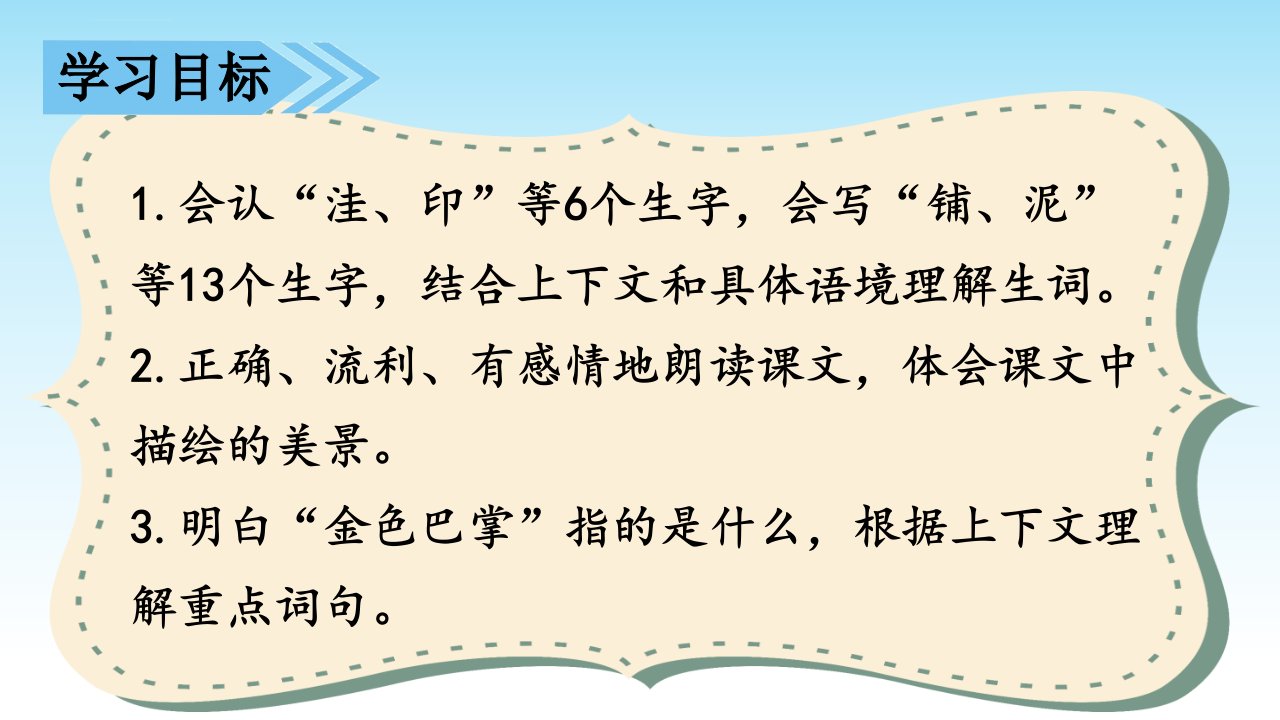 学习目标

1. 会认“洼、印”等6个生字，会写“铺、泥”等13个生字，结合上下文和具体语境理解生词。

2. 正确、流利、有感情地朗读课文，体会课文中描绘的美景。

3. 明白“金色巴掌”指的是什么，根据上下文理解重点词句。